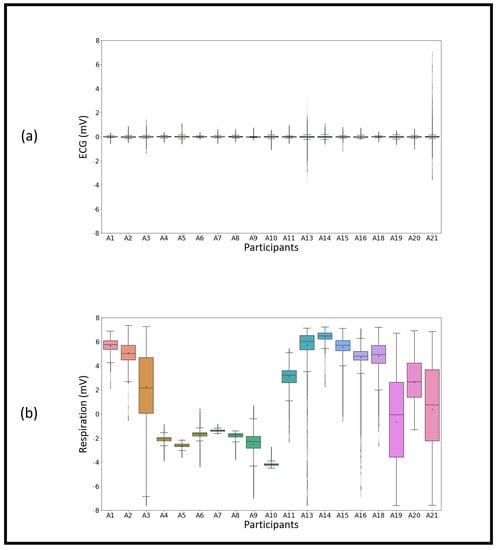 (a)

ECG (mV)

8
6
4
2
0
-2
-4
-6
-8

A1 A2 A3 A4 A5 A6 A7 A8 A9 A10 A11 A13 A14 A15 A16 A18 A19 A20 A21

Participants

(b)

Respiration (mV)

8
6
4
2
0
-2
-4
-6
-8

A1 A2 A3 A4 A5 A6 A7 A8 A9 A10 A11 A13 A14 A15 A16 A18 A19 A20 A21

Participants